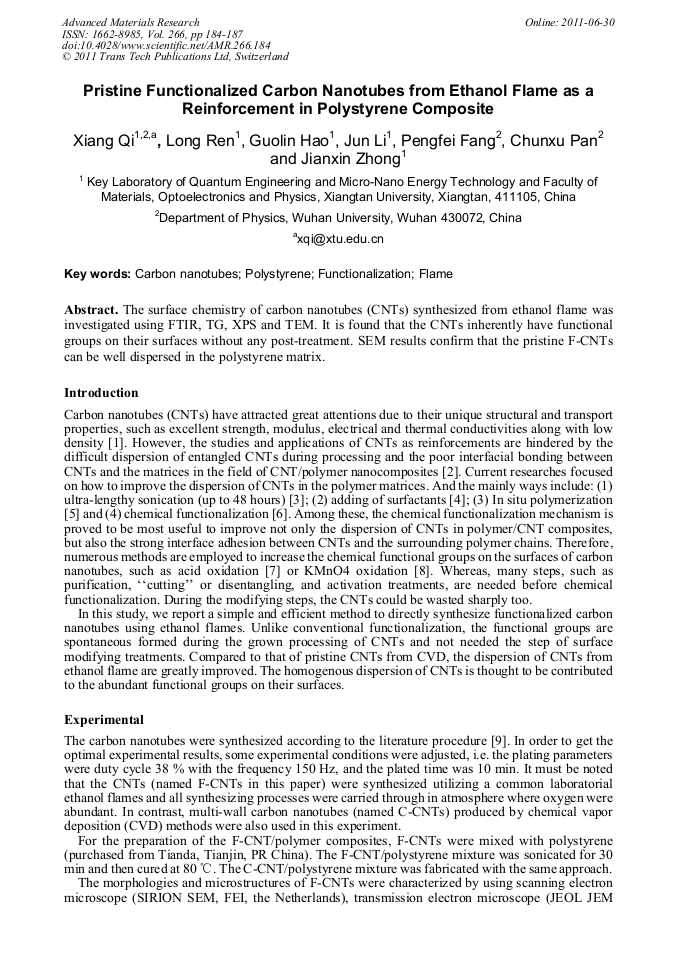 Advanced Materials Research
ISSN: 1662-8985, Vol. 266, pp 184-187
doi:10.4028/www.scientific.net/AMR.266.184
© 2011 Trans Tech Publications Ltd, Switzerland

Online: 2011-06-30

Pristine Functionalized Carbon Nanotubes from Ethanol Flame as a Reinforcement in Polystyrene Composite

Xiang Qi$^{1,2,a}$, Long Ren$^1$, Guolin Hao$^1$, Jun Li$^1$, Pengfei Fang$^2$, Chunxu Pan$^2$ and Jianxin Zhong$^1$

$^1$ Key Laboratory of Quantum Engineering and Micro-Nano Energy Technology and Faculty of Materials, Optoelectronics and Physics, Xiangtan University, Xiangtan, 411105, China

$^2$Department of Physics, Wuhan University, Wuhan 430072, China

$^a$xqi@xtu.edu.cn

Key words: Carbon nanotubes; Polystyrene; Functionalization; Flame

Abstract. The surface chemistry of carbon nanotubes (CNTs) synthesized from ethanol flame was investigated using FTIR, TG, XPS and TEM. It is found that the CNTs inherently have functional groups on their surfaces without any post-treatment. SEM results confirm that the pristine F-CNTs can be well dispersed in the polystyrene matrix.

Introduction

Carbon nanotubes (CNTs) have attracted great attentions due to their unique structural and transport properties, such as excellent strength, modulus, electrical and thermal conductivities along with low density [1]. However, the studies and applications of CNTs as reinforcements are hindered by the difficult dispersion of entangled CNTs during processing and the poor interfacial bonding between CNTs and the matrices in the field of CNT/polymer nanocomposites [2]. Current researches focused on how to improve the dispersion of CNTs in the polymer matrices. And the mainly ways include: (1) ultra-lengthy sonication (up to 48 hours) [3]; (2) adding of surfactants [4]; (3) In situ polymerization [5] and (4) chemical functionalization [6]. Among these, the chemical functionalization mechanism is proved to be most useful to improve not only the dispersion of CNTs in polymer/CNT composites, but also the strong interface adhesion between CNTs and the surrounding polymer chains. Therefore, numerous methods are employed to increase the chemical functional groups on the surfaces of carbon nanotubes, such as acid oxidation [7] or KMnO4 oxidation [8]. Whereas, many steps, such as purification, ‘‘cutting’’ or disentangling, and activation treatments, are needed before chemical functionalization. During the modifying steps, the CNTs could be wasted sharply too.

In this study, we report a simple and efficient method to directly synthesize functionalized carbon nanotubes using ethanol flames. Unlike conventional functionalization, the functional groups are spontaneous formed during the grown processing of CNTs and not needed the step of surface modifying treatments. Compared to that of pristine CNTs from CVD, the dispersion of CNTs from ethanol flame are greatly improved. The homogenous dispersion of CNTs is thought to be contributed to the abundant functional groups on their surfaces.

Experimental

The carbon nanotubes were synthesized according to the literature procedure [9]. In order to get the optimal experimental results, some experimental conditions were adjusted, i.e. the plating parameters were duty cycle 38 % with the frequency 150 Hz, and the plated time was 10 min. It must be noted that the CNTs (named F-CNTs in this paper) were synthesized utilizing a common laboratorial ethanol flames and all synthesizing processes were carried through in atmosphere where oxygen were abundant. In contrast, multi-wall carbon nanotubes (named C-CNTs) produced by chemical vapor deposition (CVD) methods were also used in this experiment.

For the preparation of the F-CNT/polymer composites, F-CNTs were mixed with polystyrene (purchased from Tianda, Tianjin, PR China). The F-CNT/polystyrene mixture was sonicated for 30 min and then cured at 80 ℃. The C-CNT/polystyrene mixture was fabricated with the same approach.

The morphologies and microstructures of F-CNTs were characterized by using scanning electron microscope (SIRION SEM, FEI, the Netherlands), transmission electron microscope (JEOL JEM